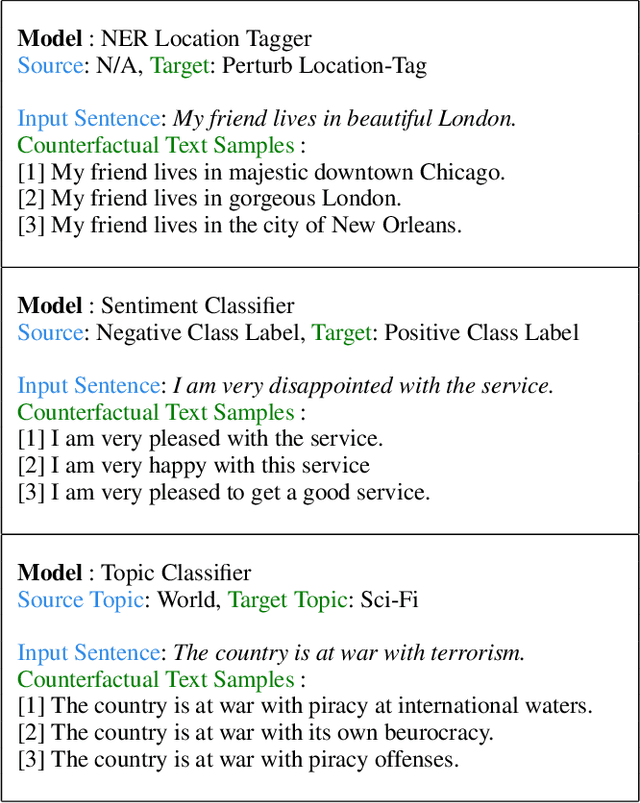 Model : NER Location Tagger
Source: N/A, Target: Perturb Location-Tag

Input Sentence: My friend lives in beautiful London.
Counterfactual Text Samples :
[1] My friend lives in majestic downtown Chicago.
[2] My friend lives in gorgeous London.
[3] My friend lives in the city of New Orleans.

Model : Sentiment Classifier
Source: Negative Class Label, Target: Positive Class Label

Input Sentence: I am very disappointed with the service.
Counterfactual Text Samples :
[1] I am very pleased with the service.
[2] I am very happy with this service
[3] I am very pleased to get a good service.

Model : Topic Classifier
Source Topic: World, Target Topic: Sci-Fi

Input Sentence: The country is at war with terrorism.
Counterfactual Text Samples :
[1] The country is at war with piracy at international waters.
[2] The country is at war with its own beurocracy.
[3] The country is at war with piracy offenses.